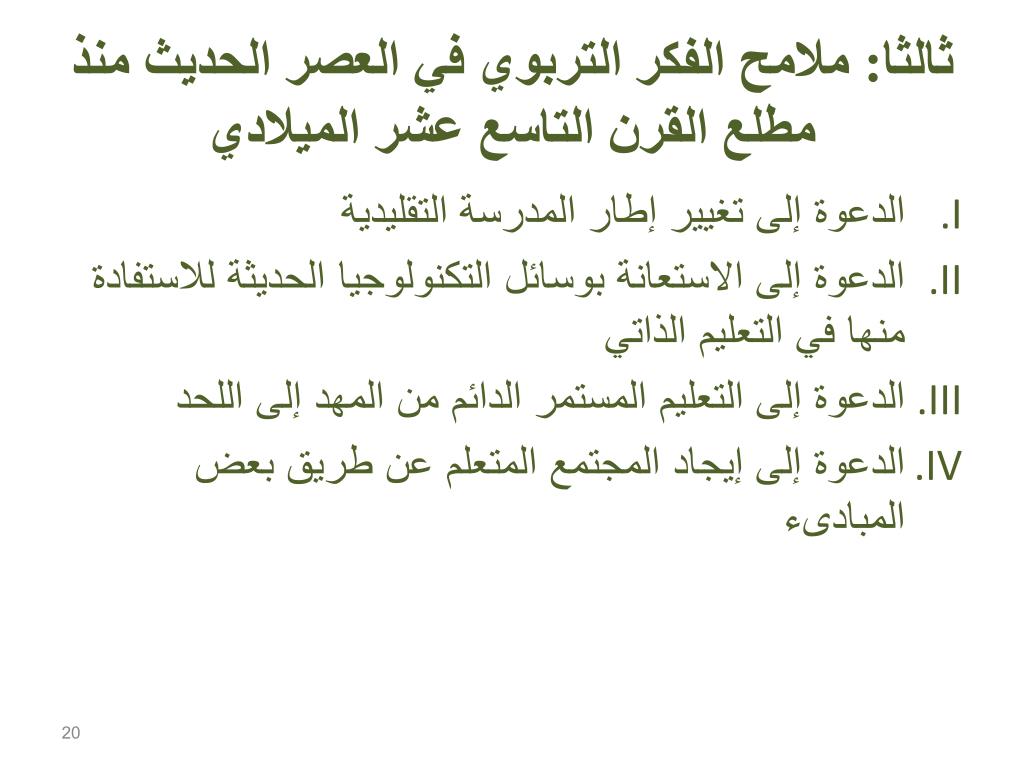 ثالثا: ملامح الفكر التربوي في العصر الحديث منذ مطلع القرن التاسع عشر الميلادي

I. الدعوة إلى تغيير إطار المدرسة التقليدية

II. الدعوة إلى الاستعانة بوسائل التكنولوجيا الحديثة للاستفادة منها في التعليم الذاتي

III. الدعوة إلى التعليم المستمر الدائم من المهد إلى اللحد

IV. الدعوة إلى إيجاد المجتمع المتعلم عن طريق بعض المبادىء

20